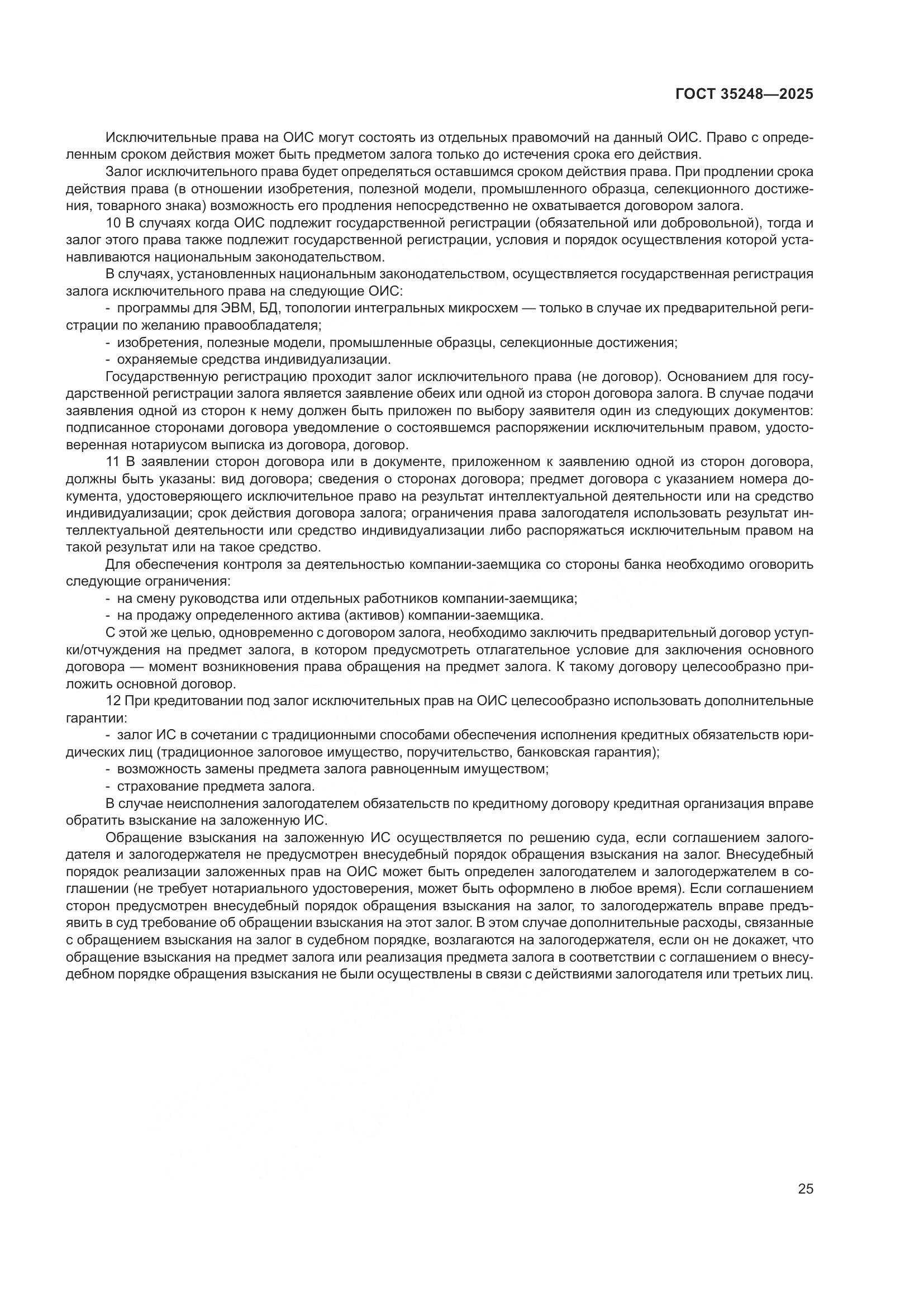 ГОСТ 35248—2025

Исключительные права на ОИС могут состоять из отдельных правомочий на данный ОИС. Право с определенным сроком действия может быть предметом залога только до истечения срока его действия.

Залог исключительного права будет определяться оставшимся сроком действия права. При продлении срока действия права (в отношении изобретения, полезной модели, промышленного образца, селекционного достижения, товарного знака) возможность его продления непосредственно не охватывается договором залога.

10 В случаях когда ОИС подлежит государственной регистрации (обязательной или добровольной), тогда и залог этого права также подлежит государственной регистрации, условия и порядок осуществления которой устанавливаются национальным законодательством.

В случаях, установленных национальным законодательством, осуществляется государственная регистрация залога исключительного права на следующие ОИС:

- программы для ЭВМ, БД, топологии интегральных микросхем — только в случае их предварительной регистрации по желанию правообладателя;

- изобретения, полезные модели, промышленные образцы, селекционные достижения;

- охраняемые средства индивидуализации.

Государственную регистрацию проходит залог исключительного права (не договор). Основанием для государственной регистрации залога является заявление обеих или одной из сторон договора залога. В случае подачи заявления одной из сторон к нему должен быть приложен по выбору заявителя один из следующих документов: подписанное сторонами договора уведомление о состоявшемся распоряжении исключительным правом, удостоверенная нотариусом выписка из договора, договор.

11 В заявлении сторон договора или в документе, приложенном к заявлению одной из сторон договора, должны быть указаны: вид договора; сведения о сторонах договора; предмет договора с указанием номера документа, удостоверяющего исключительное право на результат интеллектуальной деятельности или на средство индивидуализации; срок действия договора залога; ограничения права залогодателя использовать результат интеллектуальной деятельности или средство индивидуализации либо распоряжаться исключительным правом на такой результат или на такое средство.

Для обеспечения контроля за деятельностью компании-заемщика со стороны банка необходимо оговорить следующие ограничения:

- на смену руководства или отдельных работников компании-заемщика;

- на продажу определенного актива (активов) компании-заемщика.

С этой же целью, одновременно с договором залога, необходимо заключить предварительный договор уступки/отчуждения на предмет залога, в котором предусмотреть отлагательное условие для заключения основного договора — момент возникновения права обращения на предмет залога. К такому договору целесообразно приложить основной договор.

12 При кредитовании под залог исключительных прав на ОИС целесообразно использовать дополнительные гарантии:

- залог ИС в сочетании с традиционными способами обеспечения исполнения кредитных обязательств юридических лиц (традиционное залоговое имущество, поручительство, банковская гарантия);

- возможность замены предмета залога равноценным имуществом;

- страхование предмета залога.

В случае неисполнения залогодателем обязательств по кредитному договору кредитная организация вправе обратить взыскание на заложенную ИС.

Обращение взыскания на заложенную ИС осуществляется по решению суда, если соглашением залогодателя и залогодержателя не предусмотрен внесудебный порядок обращения взыскания на залог. Внесудебный порядок реализации заложенных прав на ОИС может быть определен залогодателем и залогодержателем в соглашении (не требует нотариального удостоверения, может быть оформлено в любое время). Если соглашением сторон предусмотрен внесудебный порядок обращения взыскания на залог, то залогодержатель вправе предъявить в суд требование об обращении взыскания на этот залог. В этом случае дополнительные расходы, связанные с обращением взыскания на залог в судебном порядке, возлагаются на залогодержателя, если он не докажет, что обращение взыскания на предмет залога или реализация предмета залога в соответствии с соглашением о внесудебном порядке обращения взыскания не были осуществлены в связи с действиями залогодателя или третьих лиц.

25